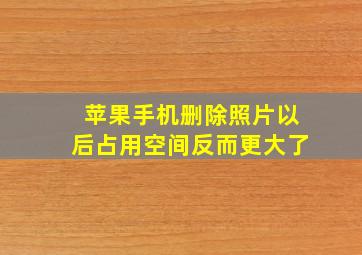 苹果手机删除照片以后占用空间反而更大了